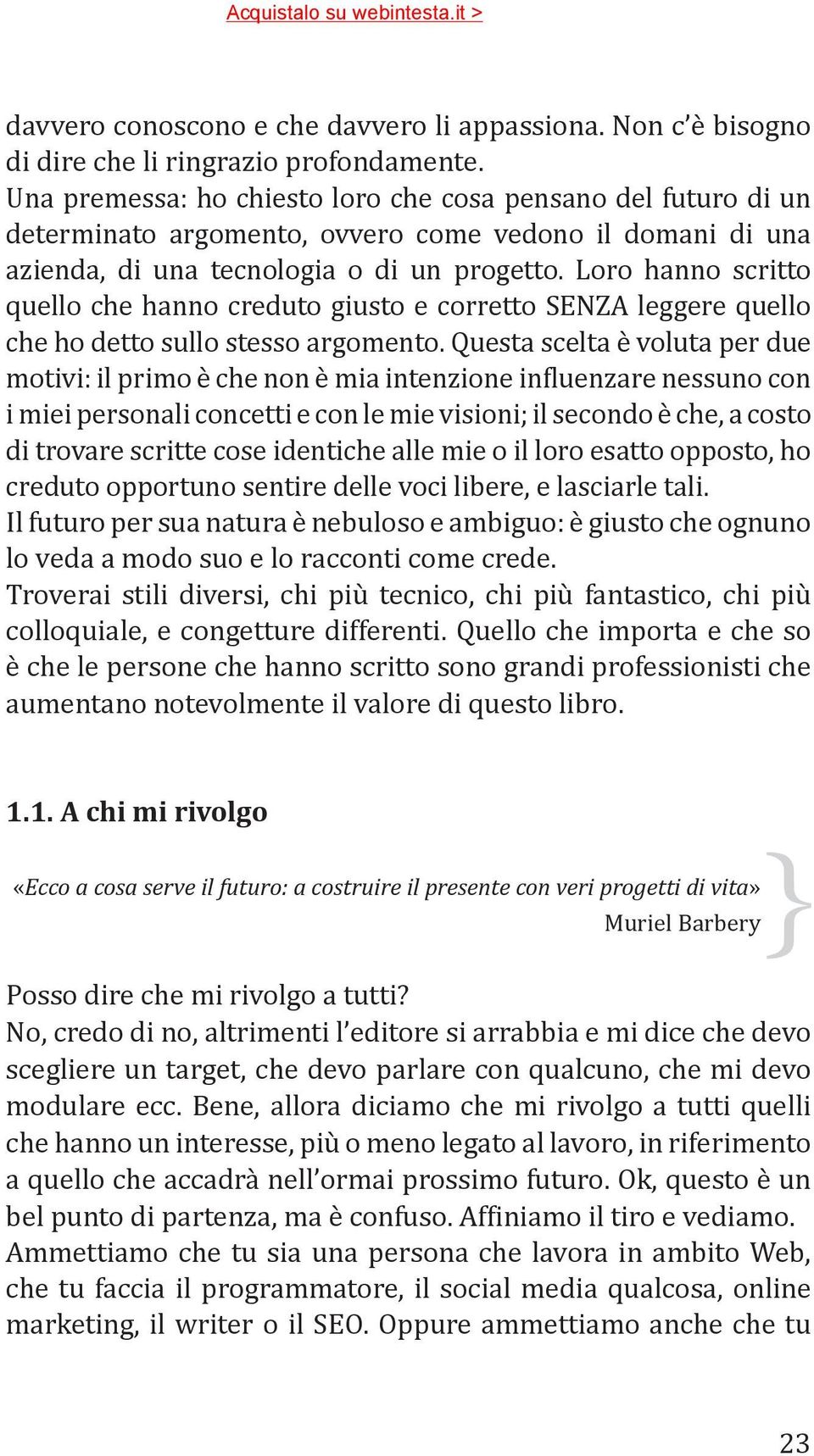 Acquistalo su webintesta.it >

davvero conoscono e che davvero li appassiona. Non c'è bisogno di dire che li ringrazio profondamente.
Una premessa: ho chiesto loro che cosa pensano del futuro di un determinato argomento, ovvero come vedono il domani di una azienda, di una tecnologia o di un progetto. Loro hanno scritto quello che hanno creduto giusto e corretto SENZA leggere quello che ho detto sullo stesso argomento. Questa scelta è voluta per due motivi: il primo è che non è mia intenzione influenzare nessuno con i miei personali concetti e con le mie visioni; il secondo è che, a costo di trovare scritte cose identiche alle mie o il loro esatto opposto, ho creduto opportuno sentire delle voci libere, e lasciarle tali.
Il futuro per sua natura è nebuloso e ambiguo: è giusto che ognuno lo veda a modo suo e lo racconti come crede.
Troverai stili diversi, chi più tecnico, chi più fantastico, chi più colloquiale, e congetture differenti. Quello che importa e che so è che le persone che hanno scritto sono grandi professionisti che aumentano notevolmente il valore di questo libro.

1.1. A chi mi rivolgo

«Ecco a cosa serve il futuro: a costruire il presente con veri progetti di vita»
Muriel Barbery

Posso dire che mi rivolgo a tutti?
No, credo di no, altrimenti l'editore si arrabbia e mi dice che devo scegliere un target, che devo parlare con qualcuno, che mi devo modulare ecc. Bene, allora diciamo che mi rivolgo a tutti quelli che hanno un interesse, più o meno legato al lavoro, in riferimento a quello che accadrà nell'ormai prossimo futuro. Ok, questo è un bel punto di partenza, ma è confuso. Affiniamo il tiro e vediamo.
Ammettiamo che tu sia una persona che lavora in ambito Web, che tu faccia il programmatore, il social media qualcosa, online marketing, il writer o il SEO. Oppure ammettiamo anche che tu

23